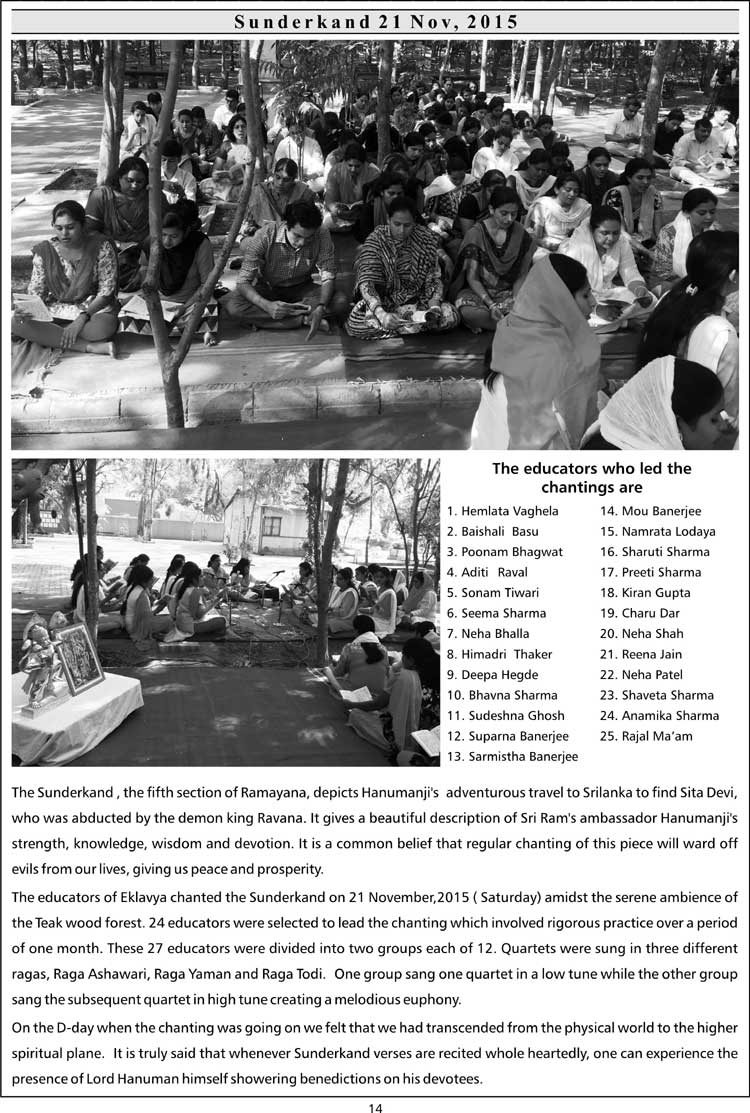 Sunderkand 21 Nov, 2015

The educators who led the chantings are

1. Hemlata Vaghela
2. Baishali Basu
3. Poonam Bhagwat
4. Aditi Raval
5. Sonam Tiwari
6. Seema Sharma
7. Neha Bhalla
8. Himadri Thaker
9. Deepa Hegde
10. Bhavna Sharma
11. Sudeshna Ghosh
12. Suparna Banerjee
13. Sarmistha Banerjee

14. Mou Banerjee
15. Namrata Lodaya
16. Sharuti Sharma
17. Preeti Sharma
18. Kiran Gupta
19. Charu Dar
20. Neha Shah
21. Reena Jain
22. Neha Patel
23. Shaveta Sharma
24. Anamika Sharma
25. Rajal Ma'am

The Sunderkand , the fifth section of Ramayana, depicts Hanumanji's adventurous travel to Srilanka to find Sita Devi, who was abducted by the demon king Ravana. It gives a beautiful description of Sri Ram's ambassador Hanumanji's strength, knowledge, wisdom and devotion. It is a common belief that regular chanting of this piece will ward off evils from our lives, giving us peace and prosperity.

The educators of Eklavya chanted the Sunderkand on 21 November,2015 ( Saturday) amidst the serene ambience of the Teak wood forest. 24 educators were selected to lead the chanting which involved rigorous practice over a period of one month. These 27 educators were divided into two groups each of 12. Quartets were sung in three different ragas, Raga Ashawari, Raga Yaman and Raga Todi. One group sang one quartet in a low tune while the other group sang the subsequent quartet in high tune creating a melodious euphony.

On the D-day when the chanting was going on we felt that we had transcended from the physical world to the higher spiritual plane. It is truly said that whenever Sunderkand verses are recited whole heartedly, one can experience the presence of Lord Hanuman himself showering benedictions on his devotees.

14